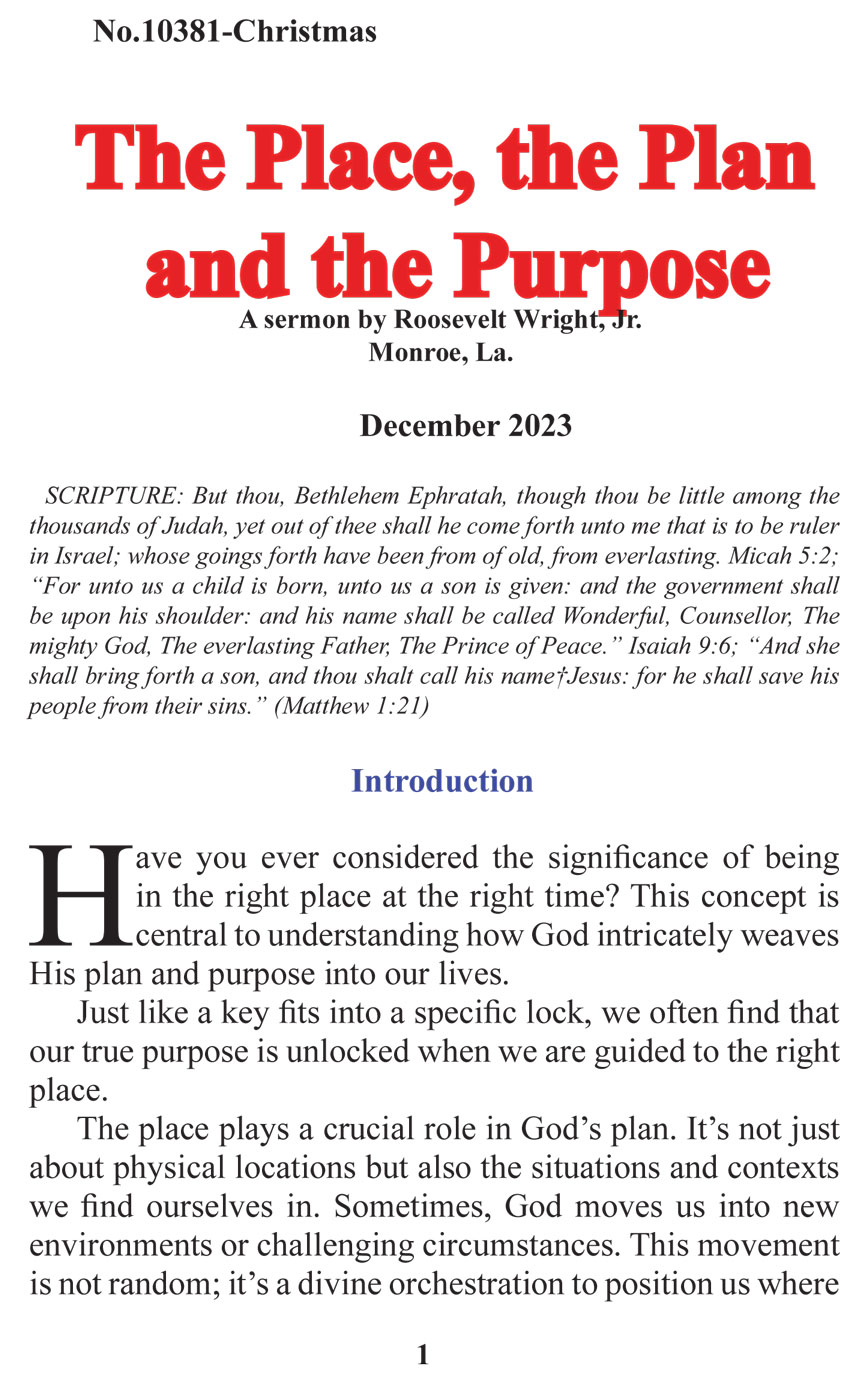 No.10381-Christmas

The Place, the Plan and the Purpose

A sermon by Roosevelt Wright, Jr.
Monroe, La.

December 2023

SCRIPTURE: But thou, Bethlehem Ephratah, though thou be little among the thousands of Judah, yet out of thee shall he come forth unto me that is to be ruler in Israel; whose goings forth have been from of old, from everlasting. Micah 5:2; “For unto us a child is born, unto us a son is given: and the government shall be upon his shoulder: and his name shall be called Wonderful, Counsellor, The mighty God, The everlasting Father, The Prince of Peace.” Isaiah 9:6; “And she shall bring forth a son, and thou shalt call his name†Jesus: for he shall save his people from their sins.” (Matthew 1:21)

Introduction

Have you ever considered the significance of being in the right place at the right time? This concept is central to understanding how God intricately weaves His plan and purpose into our lives.

Just like a key fits into a specific lock, we often find that our true purpose is unlocked when we are guided to the right place.

The place plays a crucial role in God’s plan. It’s not just about physical locations but also the situations and contexts we find ourselves in. Sometimes, God moves us into new environments or challenging circumstances. This movement is not random; it’s a divine orchestration to position us where

1